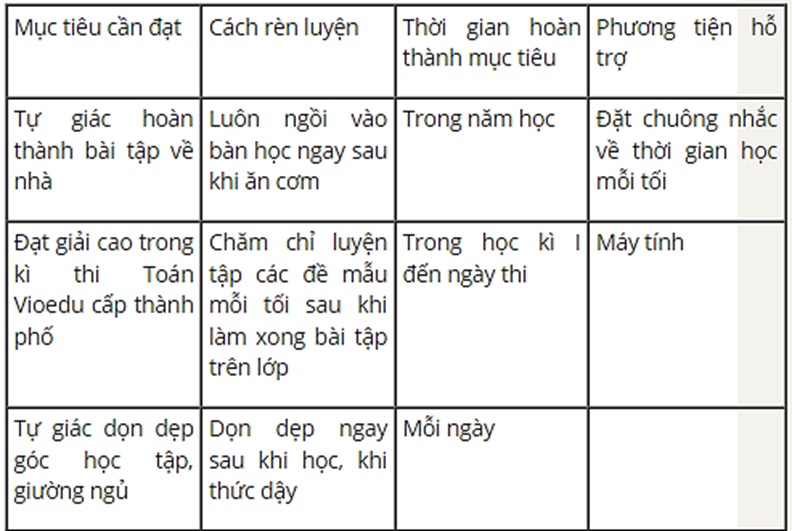 | Mục tiêu cần đạt | Cách rèn luyện | Thời gian hoàn thành mục tiêu | Phương tiện hỗ trợ |
|---|---|---|---|
| Tự giác hoàn thành bài tập về nhà | Luôn ngồi vào bàn học ngay sau khi ăn cơm | Trong năm học | Đặt chuông nhắc về thời gian học mỗi tối |
| Đạt giải cao trong kì thi Toán Vioedu cấp thành phố | Chăm chỉ luyện tập các đề mẫu mỗi tối sau khi làm xong bài tập trên lớp | Trong học kì I đến ngày thi | Máy tính |
| Tự giác dọn dẹp góc học tập, giường ngủ | Dọn dẹp ngay sau khi học, khi thức dậy | Mỗi ngày | |